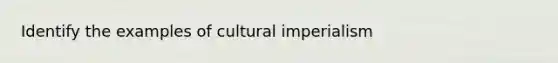 Identify the examples of cultural imperialism